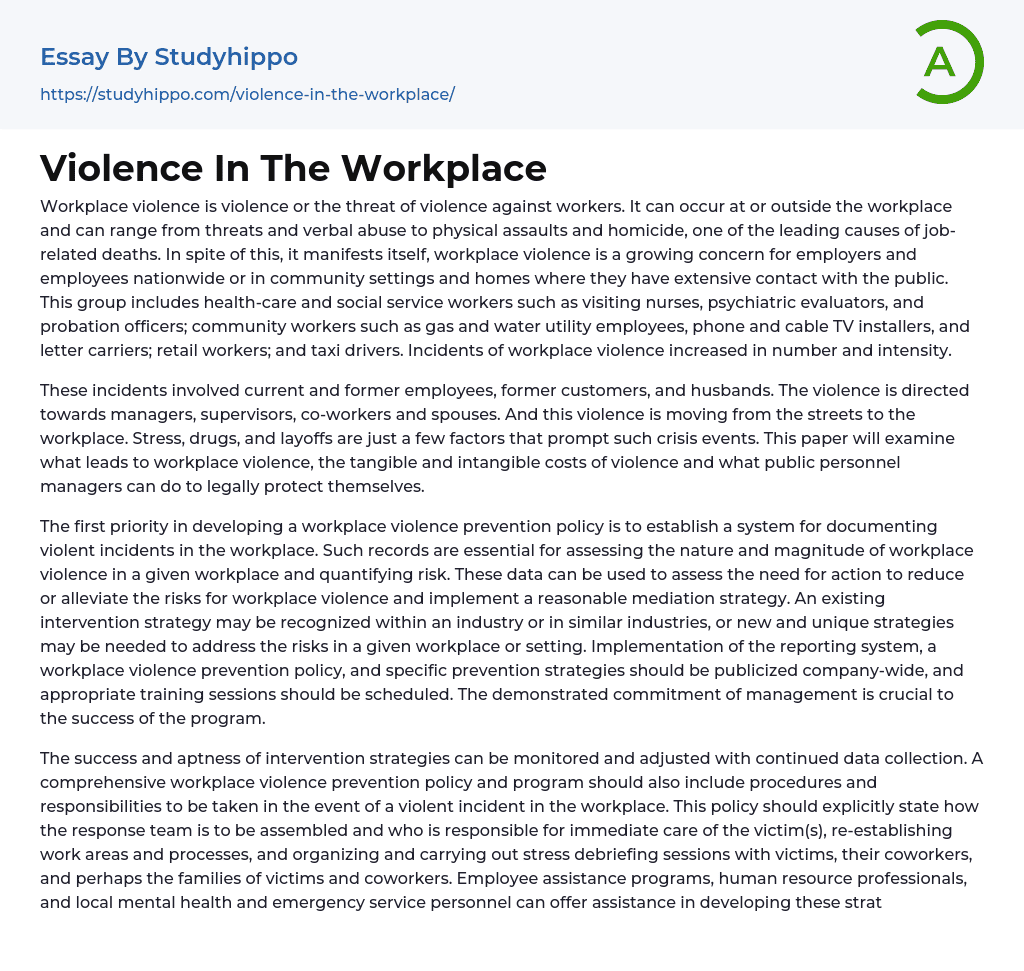 Essay By Studyhippo

https://studyhippo.com/violence-in-the-workplace/

A

Violence In The Workplace

Workplace violence is violence or the threat of violence against workers. It can occur at or outside the workplace and can range from threats and verbal abuse to physical assaults and homicide, one of the leading causes of job-related deaths. In spite of this, it manifests itself, workplace violence is a growing concern for employers and employees nationwide or in community settings and homes where they have extensive contact with the public. This group includes health-care and social service workers such as visiting nurses, psychiatric evaluators, and probation officers; community workers such as gas and water utility employees, phone and cable TV installers, and letter carriers; retail workers; and taxi drivers. Incidents of workplace violence increased in number and intensity.

These incidents involved current and former employees, former customers, and husbands. The violence is directed towards managers, supervisors, co-workers and spouses. And this violence is moving from the streets to the workplace. Stress, drugs, and layoffs are just a few factors that prompt such crisis events. This paper will examine what leads to workplace violence, the tangible and intangible costs of violence and what public personnel managers can do to legally protect themselves.

The first priority in developing a workplace violence prevention policy is to establish a system for documenting violent incidents in the workplace. Such records are essential for assessing the nature and magnitude of workplace violence in a given workplace and quantifying risk. These data can be used to assess the need for action to reduce or alleviate the risks for workplace violence and implement a reasonable mediation strategy. An existing intervention strategy may be recognized within an industry or in similar industries, or new and unique strategies may be needed to address the risks in a given workplace or setting. Implementation of the reporting system, a workplace violence prevention policy, and specific prevention strategies should be publicized company-wide, and appropriate training sessions should be scheduled. The demonstrated commitment of management is crucial to the success of the program.

The success and aptness of intervention strategies can be monitored and adjusted with continued data collection. A comprehensive workplace violence prevention policy and program should also include procedures and responsibilities to be taken in the event of a violent incident in the workplace. This policy should explicitly state how the response team is to be assembled and who is responsible for immediate care of the victim(s), re-establishing work areas and processes, and organizing and carrying out stress debriefing sessions with victims, their coworkers, and perhaps the families of victims and coworkers. Employee assistance programs, human resource professionals, and local mental health and emergency service personnel can offer assistance in developing these strat